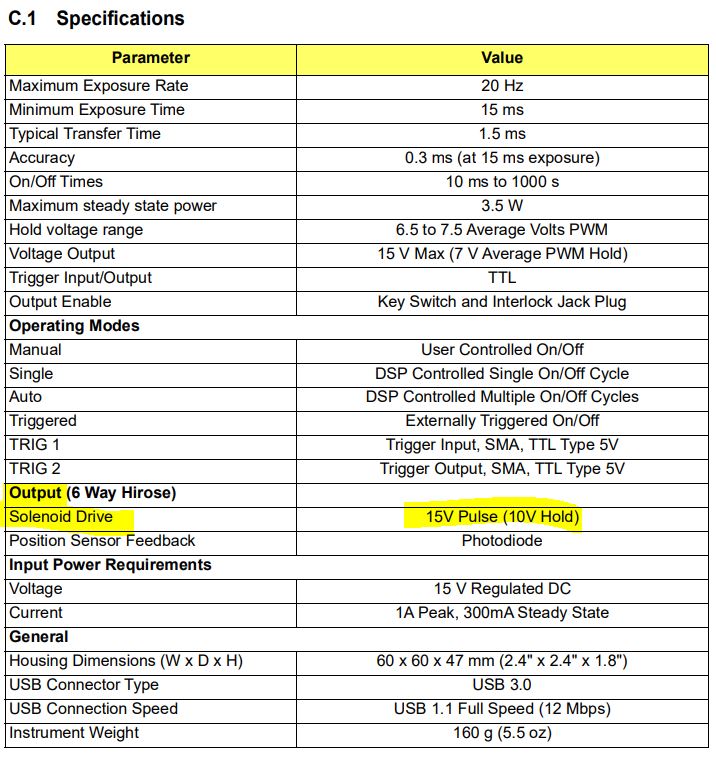 C.1 Specifications

| Parameter | Value |
|---|---|
| Maximum Exposure Rate | 20 Hz |
| Minimum Exposure Time | 15 ms |
| Typical Transfer Time | 1.5 ms |
| Accuracy | 0.3 ms (at 15 ms exposure) |
| On/Off Times | 10 ms to 1000 s |
| Maximum steady state power | 3.5 W |
| Hold voltage range | 6.5 to 7.5 Average Volts PWM |
| Voltage Output | 15 V Max (7 V Average PWM Hold) |
| Trigger Input/Output | TTL |
| Output Enable | Key Switch and Interlock Jack Plug |
| **Operating Modes** | |
| Manual | User Controlled On/Off |
| Single | DSP Controlled Single On/Off Cycle |
| Auto | DSP Controlled Multiple On/Off Cycles |
| Triggered | Externally Triggered On/Off |
| TRIG 1 | Trigger Input, SMA, TTL Type 5V |
| TRIG 2 | Trigger Output, SMA, TTL Type 5V |
| **Output (6 Way Hirose)** | |
| Solenoid Drive | 15V Pulse (10V Hold) |
| Position Sensor Feedback | Photodiode |
| **Input Power Requirements** | |
| Voltage | 15 V Regulated DC |
| Current | 1A Peak, 300mA Steady State |
| **General** | |
| Housing Dimensions (W x D x H) | 60 x 60 x 47 mm (2.4" x 2.4" x 1.8") |
| USB Connector Type | USB 3.0 |
| USB Connection Speed | USB 1.1 Full Speed (12 Mbps) |
| Instrument Weight | 160 g (5.5 oz) |